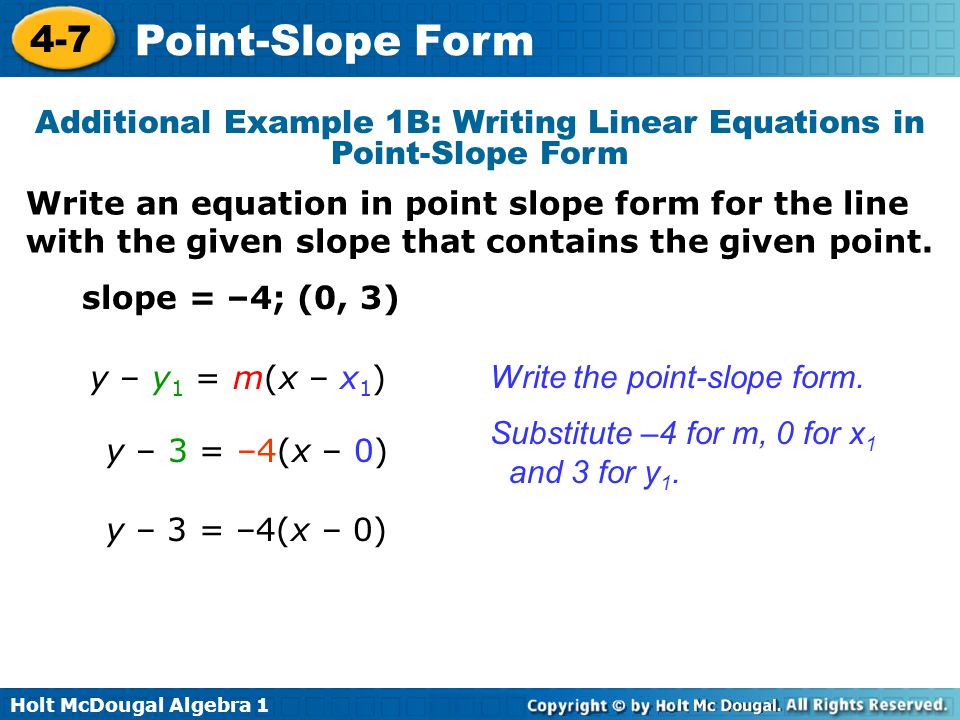 4-7 Point-Slope Form

Additional Example 1B: Writing Linear Equations in Point-Slope Form

Write an equation in point slope form for the line with the given slope that contains the given point.

slope = –4; (0, 3)

$y - y_1 = m(x - x_1)$

Write the point-slope form.

$y - 3 = -4(x - 0)$

Substitute –4 for m, 0 for $x_1$ and 3 for $y_1$.

$y - 3 = -4(x - 0)$

Holt McDougal Algebra 1

Copyright © by Holt Mc Dougal. All Rights Reserved.